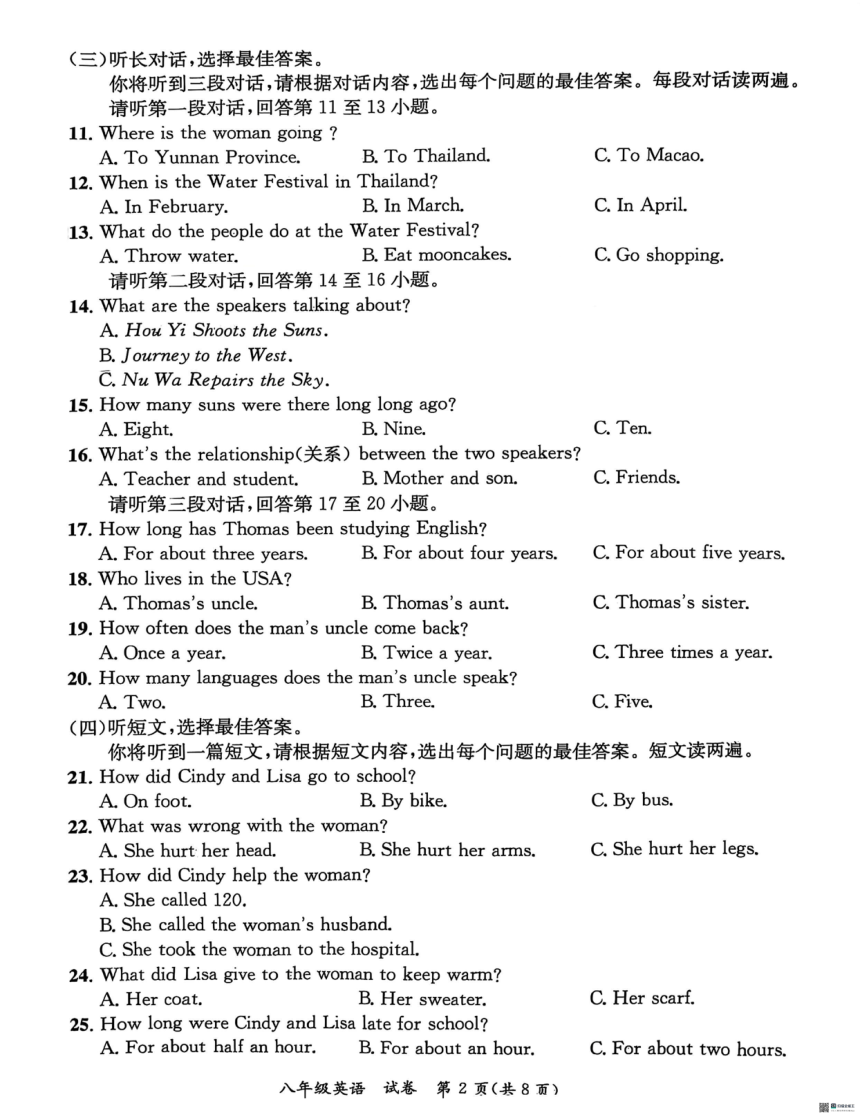 (三)听长对话，选择最佳答案。

你将听到三段对话，请根据对话内容，选出每个问题的最佳答案。每段对话读两遍。

请听第一段对话，回答第 11 至 13 小题。

11. Where is the woman going ?
A. To Yunnan Province. B. To Thailand. C. To Macao.

12. When is the Water Festival in Thailand?
A. In February. B. In March. C. In April.

13. What do the people do at the Water Festival?
A. Throw water. B. Eat mooncakes. C. Go shopping.

请听第二段对话，回答第 14 至 16 小题。

14. What are the speakers talking about?
A. Hou Yi Shoots the Suns.
B. Journey to the West.
C. Nu Wa Repairs the Sky.

15. How many suns were there long long ago?
A. Eight. B. Nine. C. Ten.

16. What's the relationship(关系) between the two speakers?
A. Teacher and student. B. Mother and son. C. Friends.

请听第三段对话，回答第 17 至 20 小题。

17. How long has Thomas been studying English?
A. For about three years. B. For about four years. C. For about five years.

18. Who lives in the USA?
A. Thomas's uncle. B. Thomas's aunt. C. Thomas's sister.

19. How often does the man's uncle come back?
A. Once a year. B. Twice a year. C. Three times a year.

20. How many languages does the man's uncle speak?
A. Two. B. Three. C. Five.

(四)听短文，选择最佳答案。

你将听到一篇短文，请根据短文内容，选出每个问题的最佳答案。短文读两遍。

21. How did Cindy and Lisa go to school?
A. On foot. B. By bike. C. By bus.

22. What was wrong with the woman?
A. She hurt her head. B. She hurt her arms. C. She hurt her legs.

23. How did Cindy help the woman?
A. She called 120.
B. She called the woman's husband.
C. She took the woman to the hospital.

24. What did Lisa give to the woman to keep warm?
A. Her coat. B. Her sweater. C. Her scarf.

25. How long were Cindy and Lisa late for school?
A. For about half an hour. B. For about an hour. C. For about two hours.

八年级英语 试卷 第 2 页(共 8 页)